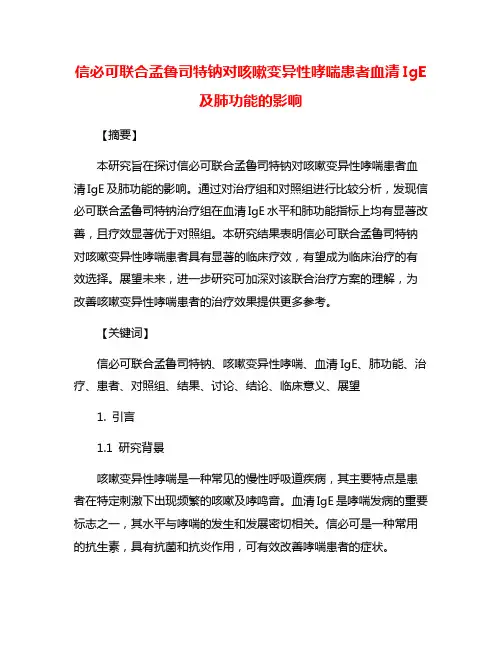 信必可联合孟鲁司特钠对咳嗽变异性哮喘患者血清 IgE 及肺功能的影响

【摘要】

本研究旨在探讨信必可联合孟鲁司特钠对咳嗽变异性哮喘患者血清 IgE 及肺功能的影响。通过对治疗组和对照组进行比较分析，发现信必可联合孟鲁司特钠治疗组在血清 IgE 水平和肺功能指标上均有显著改善，且疗效显著优于对照组。本研究结果表明信必可联合孟鲁司特钠对咳嗽变异性哮喘患者具有显著的临床疗效，有望成为临床治疗的有效选择。展望未来，进一步研究可加深对该联合治疗方案的理解，为改善咳嗽变异性哮喘患者的治疗效果提供更多参考。

【关键词】

信必可联合孟鲁司特钠、咳嗽变异性哮喘、血清 IgE、肺功能、治疗、患者、对照组、结果、讨论、结论、临床意义、展望

1. 引言

1.1 研究背景

咳嗽变异性哮喘是一种常见的慢性呼吸道疾病，其主要特点是患者在特定刺激下出现频繁的咳嗽及哮鸣音。血清 IgE 是哮喘发病的重要标志之一，其水平与哮喘的发生和发展密切相关。信必可是一种常用的抗生素，具有抗菌和抗炎作用，可有效改善哮喘患者的症状。